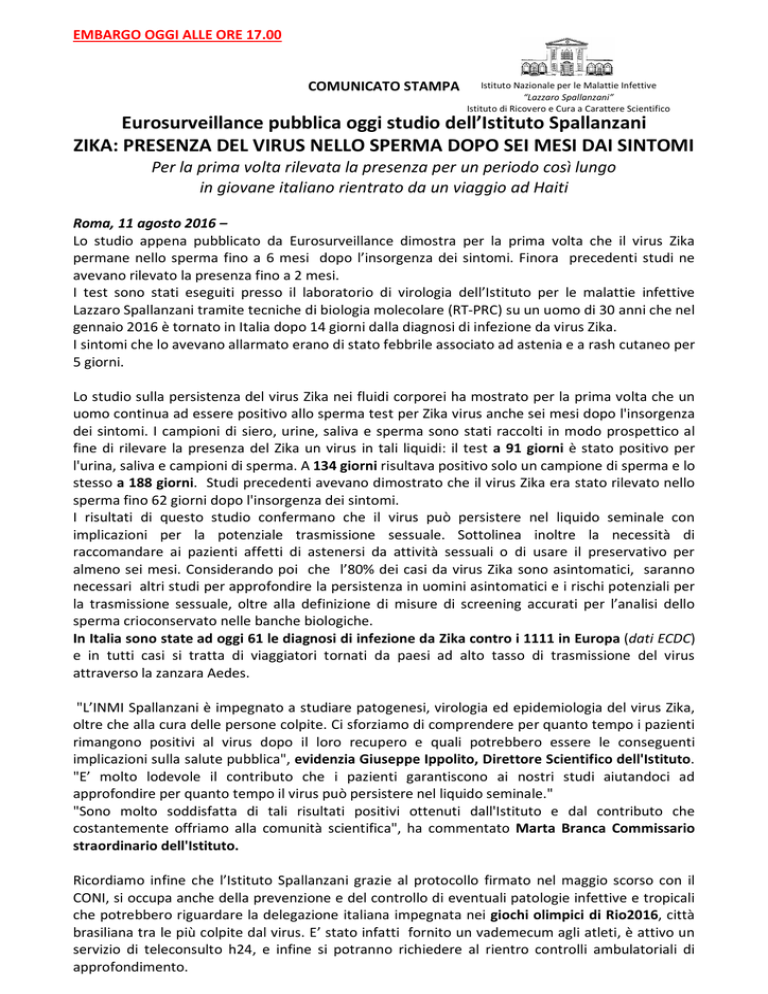 EMBARGO OGGI ALLE ORE 17.00

COMUNICATO STAMPA

Istituto Nazionale per le Malattie Infettive
"Lazzaro Spallanzani"
Istituto di Ricovero e Cura a Carattere Scientifico

Eurosurveillance pubblica oggi studio dell'Istituto Spallanzani
ZIKA: PRESENZA DEL VIRUS NELLO SPERMA DOPO SEI MESI DAI SINTOMI

Per la prima volta rilevata la presenza per un periodo così lungo in giovane italiano rientrato da un viaggio ad Haiti

Roma, 11 agosto 2016 –
Lo studio appena pubblicato da Eurosurveillance dimostra per la prima volta che il virus Zika permane nello sperma fino a 6 mesi dopo l'insorgenza dei sintomi. Finora precedenti studi ne avevano rilevato la presenza fino a 2 mesi.
I test sono stati eseguiti presso il laboratorio di virologia dell'Istituto per le malattie infettive Lazzaro Spallanzani tramite tecniche di biologia molecolare (RT-PRC) su un uomo di 30 anni che nel gennaio 2016 è tornato in Italia dopo 14 giorni dalla diagnosi di infezione da virus Zika.
I sintomi che lo avevano allarmato erano di stato febbrile associato ad astenia e a rash cutaneo per 5 giorni.

Lo studio sulla persistenza del virus Zika nei fluidi corporei ha mostrato per la prima volta che un uomo continua ad essere positivo allo sperma test per Zika virus anche sei mesi dopo l'insorgenza dei sintomi. I campioni di siero, urine, saliva e sperma sono stati raccolti in modo prospettico al fine di rilevare la presenza del Zika un virus in tali liquidi: il test a 91 giorni è stato positivo per l'urina, saliva e campioni di sperma. A 134 giorni risultava positivo solo un campione di sperma e lo stesso a 188 giorni. Studi precedenti avevano dimostrato che il virus Zika era stato rilevato nello sperma fino 62 giorni dopo l'insorgenza dei sintomi.
I risultati di questo studio confermano che il virus può persistere nel liquido seminale con implicazioni per la potenziale trasmissione sessuale. Sottolinea inoltre la necessità di raccomandare ai pazienti affetti di astenersi da attività sessuali o di usare il preservativo per almeno sei mesi. Considerando poi che l'80% dei casi da virus Zika sono asintomatici, saranno necessari altri studi per approfondire la persistenza in uomini asintomatici e i rischi potenziali per la trasmissione sessuale, oltre alla definizione di misure di screening accurati per l'analisi dello sperma crioconservato nelle banche biologiche.
In Italia sono state ad oggi 61 le diagnosi di infezione da Zika contro i 1111 in Europa (dati ECDC) e in tutti casi si tratta di viaggiatori tornati da paesi ad alto tasso di trasmissione del virus attraverso la zanzara Aedes.

"L'INMI Spallanzani è impegnato a studiare patogenesi, virologia ed epidemiologia del virus Zika, oltre che alla cura delle persone colpite. Ci sforziamo di comprendere per quanto tempo i pazienti rimangono positivi al virus dopo il loro recupero e quali potrebbero essere le conseguenti implicazioni sulla salute pubblica", evidenzia Giuseppe Ippolito, Direttore Scientifico dell'Istituto. "E' molto lodevole il contributo che i pazienti garantiscono ai nostri studi aiutandoci ad approfondire per quanto tempo il virus può persistere nel liquido seminale."
"Sono molto soddisfatta di tali risultati positivi ottenuti dall'Istituto e dal contributo che costantemente offriamo alla comunità scientifica", ha commentato Marta Branca Commissario straordinario dell'Istituto.

Ricordiamo infine che l'Istituto Spallanzani grazie al protocollo firmato nel maggio scorso con il CONI, si occupa anche della prevenzione e del controllo di eventuali patologie infettive e tropicali che potrebbero riguardare la delegazione italiana impegnata nei giochi olimpici di Rio2016, città brasiliana tra le più colpite dal virus. E' stato infatti fornito un vademecum agli atleti, è attivo un servizio di teleconsulto h24, e infine si potranno richiedere al rientro controlli ambulatoriali di approfondimento.